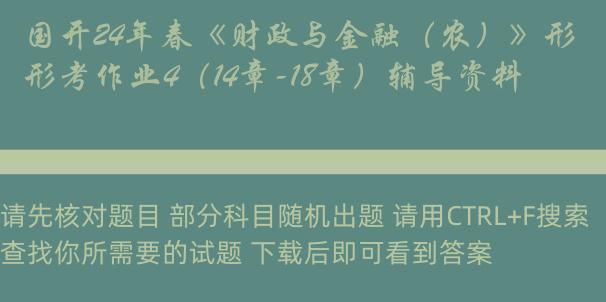 国开24年春《财政与金融（农）》形形考作业4（14章-18章）辅导资料

请先核对题目 部分科目随机出题 请用CTRL+F搜索查找你所需要的试题 下载后即可看到答案